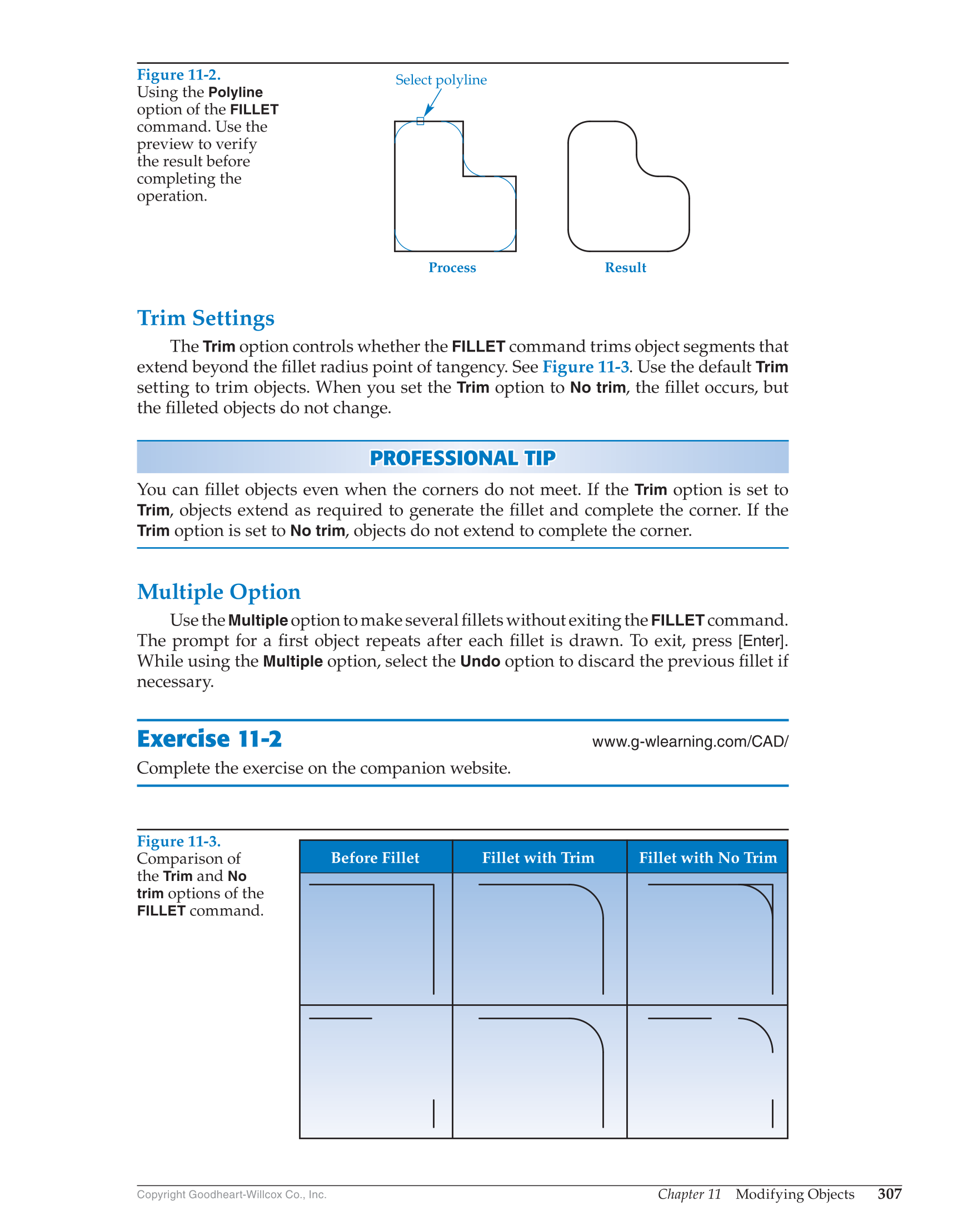 Figure 11-2.
Using the Polyline option of the FILLET command. Use the preview to verify the result before completing the operation.

Select polyline

Process

Result

Trim Settings

The Trim option controls whether the FILLET command trims object segments that extend beyond the fillet radius point of tangency. See Figure 11-3. Use the default Trim setting to trim objects. When you set the Trim option to No trim, the fillet occurs, but the filleted objects do not change.

PROFESSIONAL TIP

You can fillet objects even when the corners do not meet. If the Trim option is set to Trim, objects extend as required to generate the fillet and complete the corner. If the Trim option is set to No trim, objects do not extend to complete the corner.

Multiple Option

Use the Multiple option to make several fillets without exiting the FILLET command. The prompt for a first object repeats after each fillet is drawn. To exit, press [Enter]. While using the Multiple option, select the Undo option to discard the previous fillet if necessary.

Exercise 11-2

www.g-wlearning.com/CAD/

Complete the exercise on the companion website.

Figure 11-3.
Comparison of the Trim and No trim options of the FILLET command.

| Before Fillet | Fillet with Trim | Fillet with No Trim |
|---|---|---|
| | | |
| | | |

Copyright Goodheart-Willcox Co., Inc.

Chapter 11 Modifying Objects 307